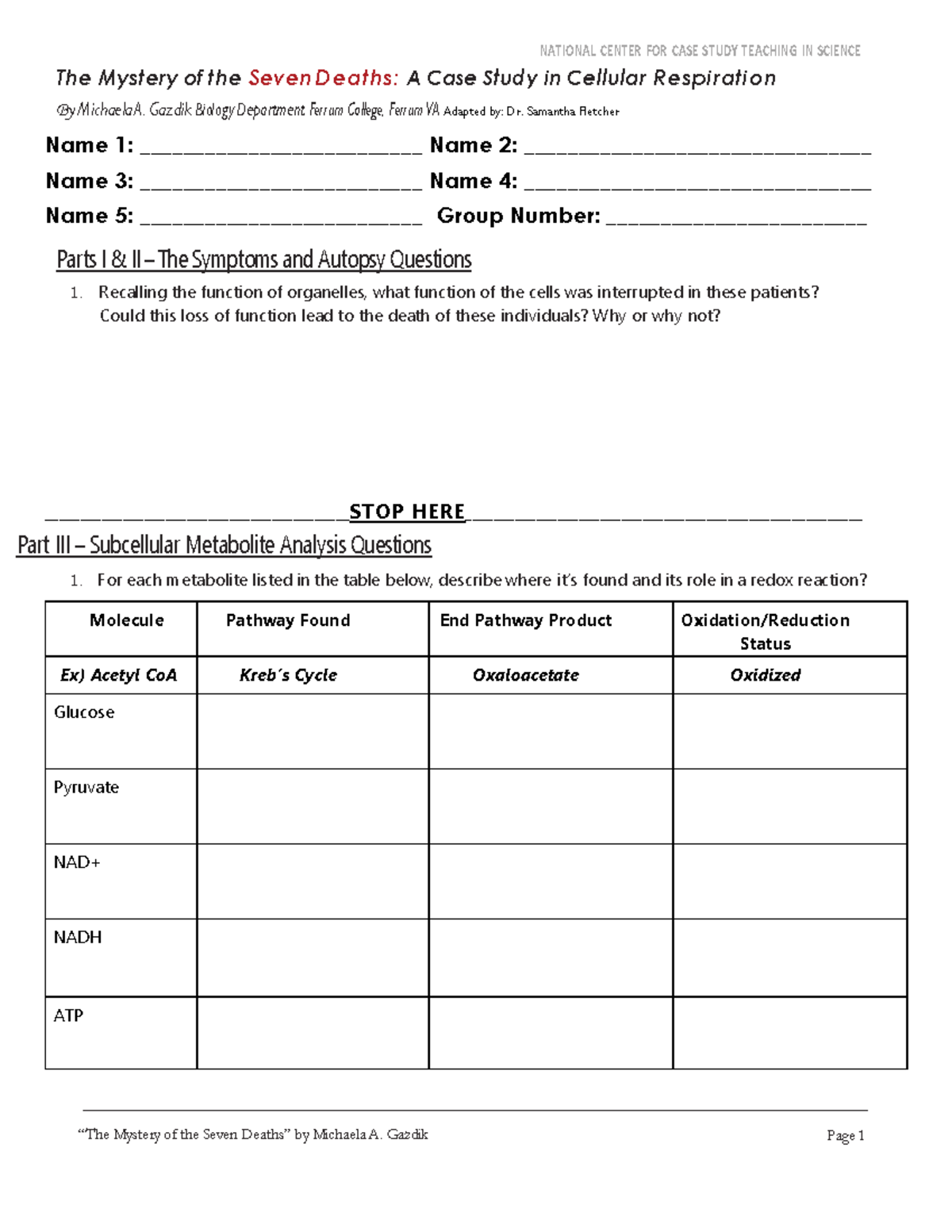 NATIONAL CENTER FOR CASE STUDY TEACHING IN SCIENCE

The Mystery of the Seven Deaths: A Case Study in Cellular Respiration

By Michaela A. Gazdik Biology Department Ferrum College, Ferrum VA Adapted by: Dr. Samantha Fletcher

Name 1: ____ Name 2: ____

Name 3: ____ Name 4: ____

Name 5: ____ Group Number: ____

Parts I & II – The Symptoms and Autopsy Questions

1. Recalling the function of organelles, what function of the cells was interrupted in these patients? Could this loss of function lead to the death of these individuals? Why or why not?

____STOP HERE____

Part III – Subcellular Metabolite Analysis Questions

1. For each metabolite listed in the table below, describe where it's found and its role in a redox reaction?

| Molecule | Pathway Found | End Pathway Product | Oxidation/Reduction Status |
|---|---|---|---|
| Ex) Acetyl CoA | Kreb's Cycle | Oxaloacetate | Oxidized |
| Glucose | | | |
| Pyruvate | | | |
| NAD+ | | | |
| NADH | | | |
| ATP | | | |

"The Mystery of the Seven Deaths" by Michaela A. Gazdik Page 1